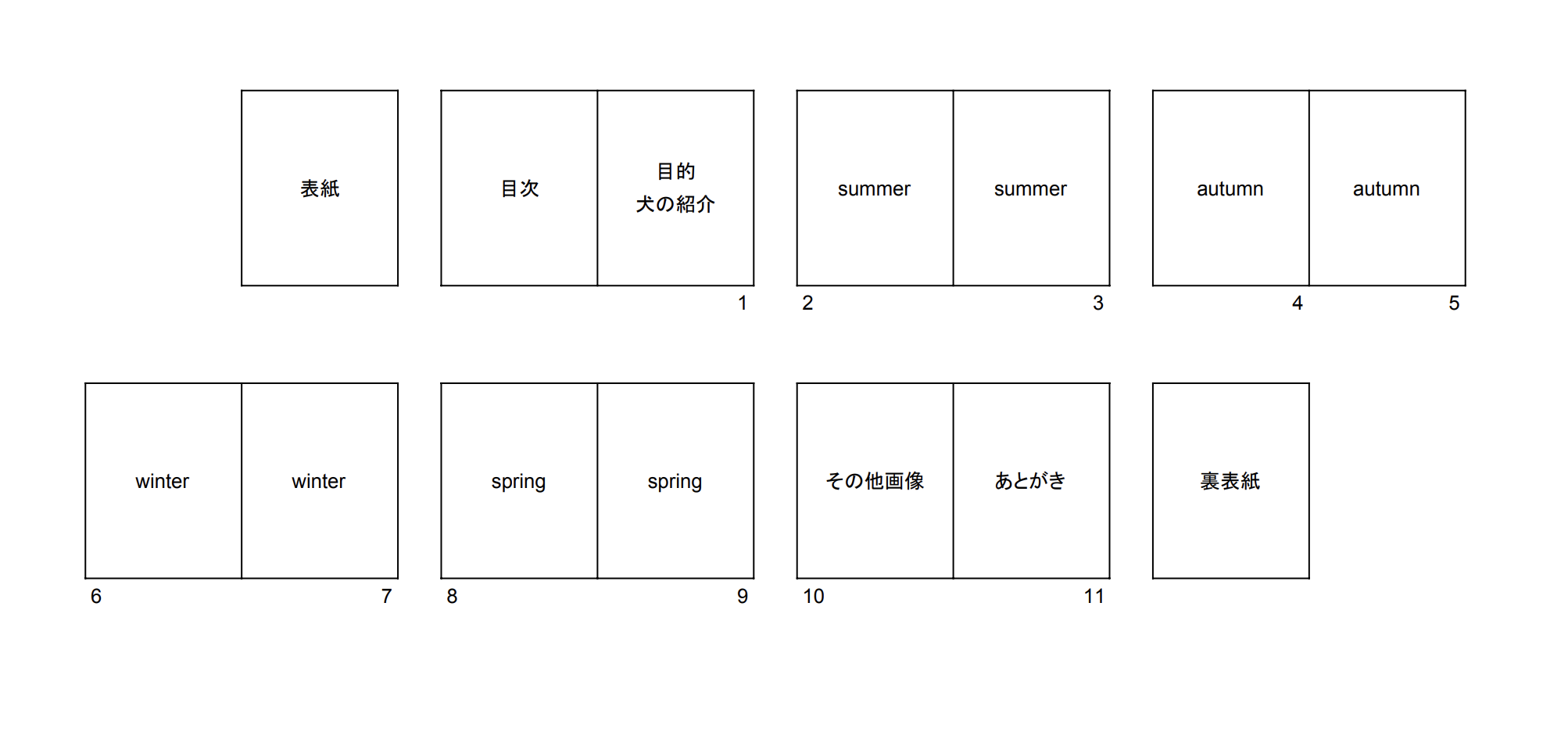 表紙

目次

目的
犬の紹介

1

summer

summer

2

3

autumn

autumn

4

5

winter

winter

6

7

spring

spring

8

9

その他画像

あとがき

10

11

裏表紙